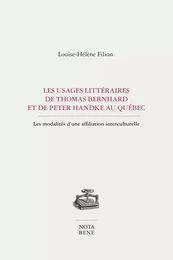 Louise-Hélène Filion

LES USAGES LITTÉRAIRES DE THOMAS BERNHARD ET DE PETER HANDKE AU QUÉBEC

Les modalités d'une affiliation interculturelle

NOTA BENE